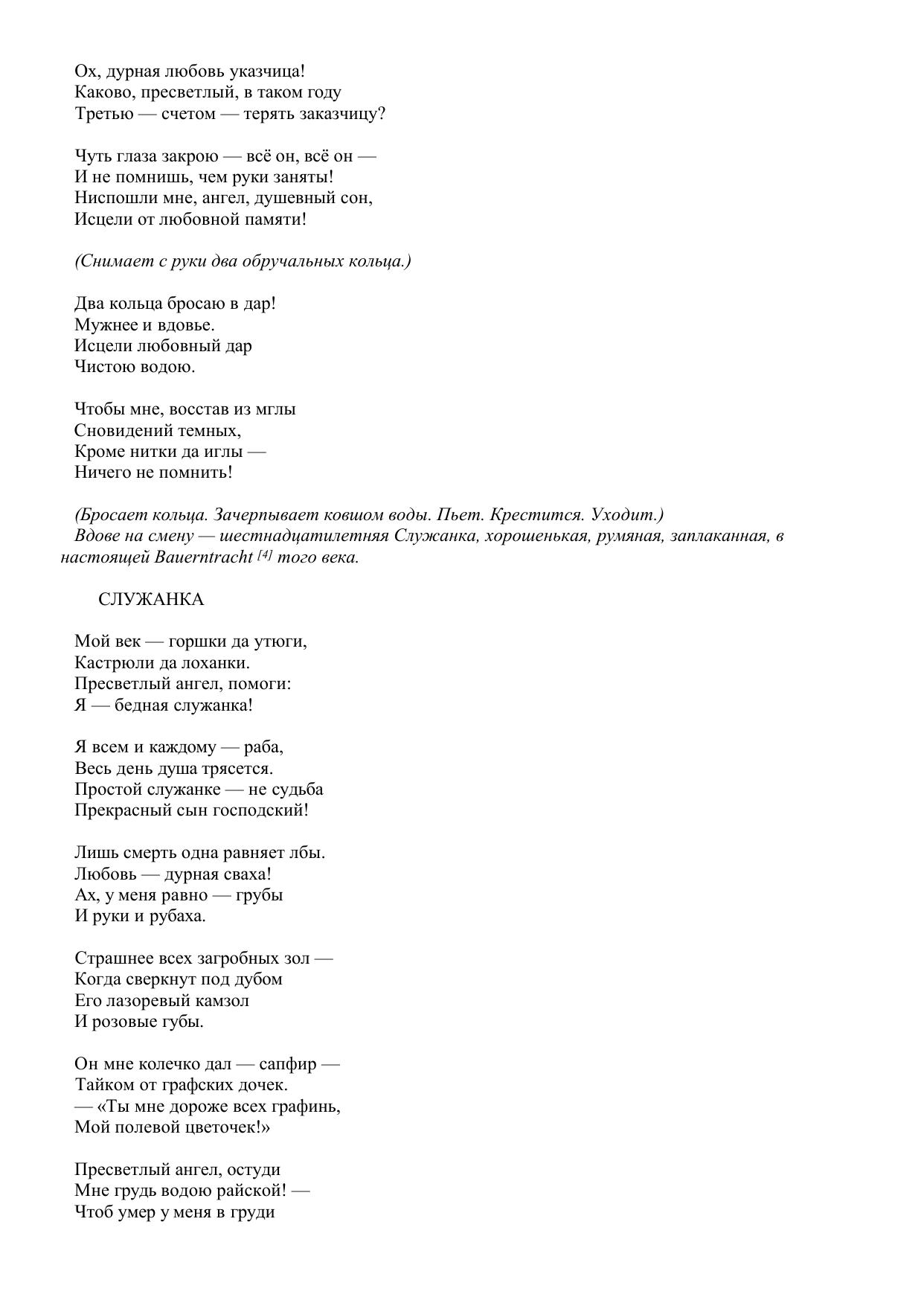 Ох, дурная любовь указчица!
Каково, пресветлый, в таком году
Третью — счетом — терять заказчицу?

Чуть глаза закрою — всё он, всё он —
И не помнишь, чем руки заняты!
Ниспошли мне, ангел, душевный сон,
Исцели от любовной памяти!

(Снимает с руки два обручальных кольца.)

Два кольца бросаю в дар!
Мужнее и вдовье.
Исцели любовный дар
Чистою водою.

Чтобы мне, восстав из мглы
Сновидений темных,
Кроме нитки да иглы —
Ничего не помнить!

(Бросает кольца. Зачерпывает ковшом воды. Пьет. Крестится. Уходит.)
Вдове на смену — шестнадцатилетняя Служанка, хорошенькая, румяная, заплаканная, в настоящей Bauerntracht [4] того века.

СЛУЖАНКА

Мой век — горшки да утюги,
Кастрюли да лоханки.
Пресветлый ангел, помоги:
Я — бедная служанка!

Я всем и каждому — раба,
Весь день душа трясется.
Простой служанке — не судьба
Прекрасный сын господский!

Лишь смерть одна равняет лбы.
Любовь — дурная сваха!
Ах, у меня равно — грубы
И руки и рубаха.

Страшнее всех загробных зол —
Когда сверкнут под дубом
Его лазоревый камзол
И розовые губы.

Он мне колечко дал — сапфир —
Тайком от графских дочек.
— «Ты мне дороже всех графинь,
Мой полевой цветочек!»

Пресветлый ангел, остуди
Мне грудь водою райской! —
Чтоб умер у меня в груди